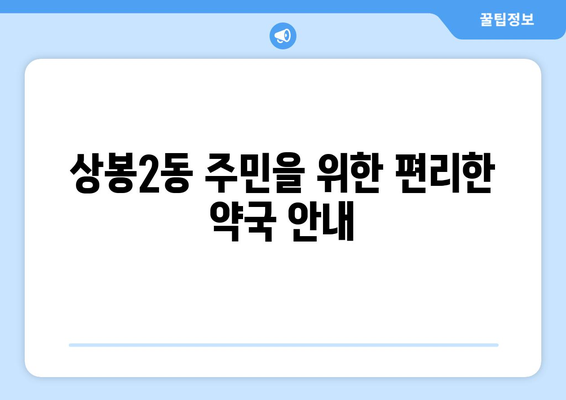 꿀팁정보

상봉2동 주민을 위한 편리한 약국 안내